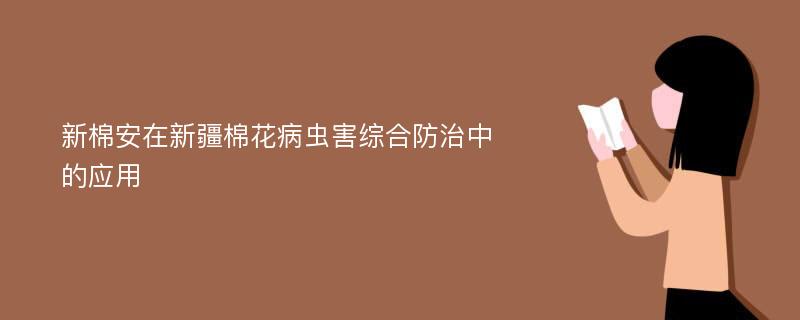 新棉安在新疆棉花病虫害综合防治中的应用